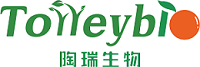 Torreybio
陶瑞生物